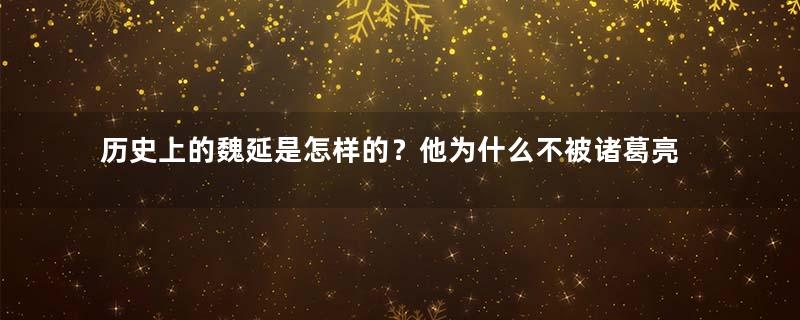 历史上的魏延是怎样的？他为什么不被诸葛亮